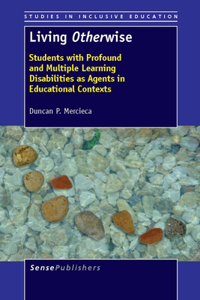 STUDIES IN INCLUSIVE EDUCATION

Living Otherwise

Students with Profound and Multiple Learning Disabilities as Agents in Educational Contexts

Duncan P. Mercieca

SensePublishers